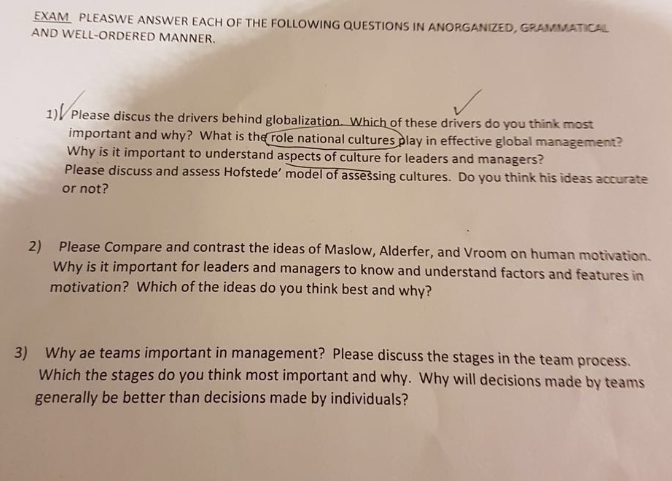 EXAM PLEASWE ANSWER EACH OF THE FOLLOWING QUESTIONS IN ANORGANIZED, GRAMMATICAL AND WELL-ORDERED MANNER.

1) Please discus the drivers behind globalization. Which of these drivers do you think most important and why? What is the role national cultures play in effective global management? Why is it important to understand aspects of culture for leaders and managers? Please discuss and assess Hofstede' model of assessing cultures. Do you think his ideas accurate or not?

2) Please Compare and contrast the ideas of Maslow, Alderfer, and Vroom on human motivation. Why is it important for leaders and managers to know and understand factors and features in motivation? Which of the ideas do you think best and why?

3) Why ae teams important in management? Please discuss the stages in the team process. Which the stages do you think most important and why. Why will decisions made by teams generally be better than decisions made by individuals?